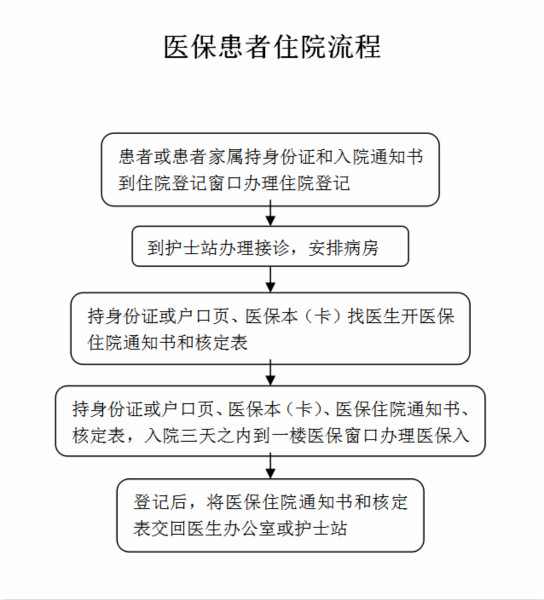 医保患者住院流程

患者或患者家属持身份证和入院通知书到住院登记窗口办理住院登记

到护士站办理接诊，安排病房

持身份证或户口页、医保本（卡）找医生开医保住院通知书和核定表

持身份证或户口页、医保本（卡）、医保住院通知书、核定表，入院三天之内到一楼医保窗口办理医保入

登记后，将医保住院通知书和核定表交回医生办公室或护士站